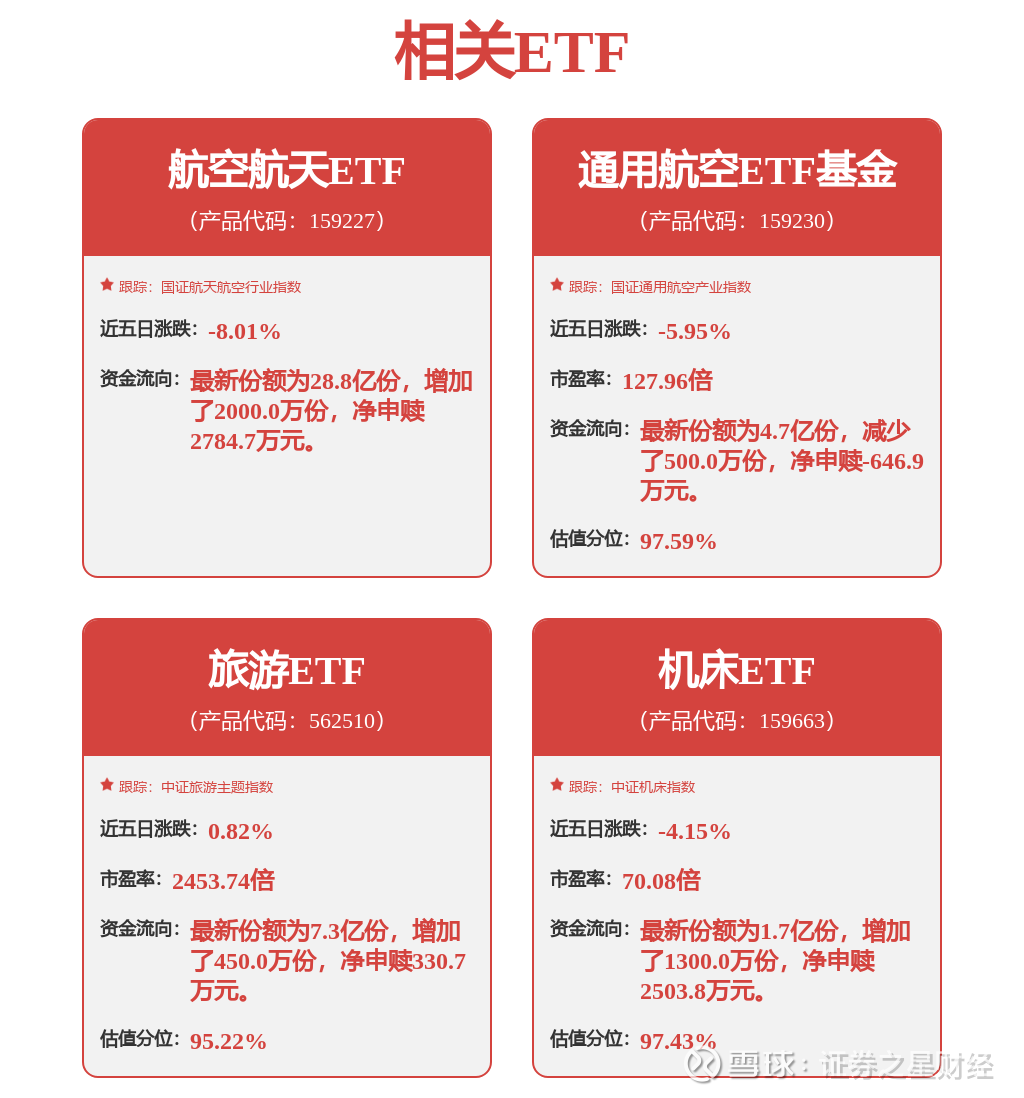 相关ETF

航空航天ETF
（产品代码：159227）

跟踪：国证航天航空行业指数

近五日涨跌：-8.01%

资金流向：最新份额为28.8亿份，增加了2000.0万份，净申赎2784.7万元。

通用航空ETF基金
（产品代码：159230）

跟踪：国证通用航空产业指数

近五日涨跌：-5.95%

市盈率：127.96倍

资金流向：最新份额为4.7亿份，减少了500.0万份，净申赎-646.9万元。

估值分位：97.59%

旅游ETF
（产品代码：562510）

跟踪：中证旅游主题指数

近五日涨跌：0.82%

市盈率：2453.74倍

资金流向：最新份额为7.3亿份，增加了450.0万份，净申赎330.7万元。

估值分位：95.22%

机床ETF
（产品代码：159663）

跟踪：中证机床指数

近五日涨跌：-4.15%

市盈率：70.08倍

资金流向：最新份额为1.7亿份，增加了1300.0万份，净申赎2503.8万元。

估值分位：97.43%

雪球：证券之星财经